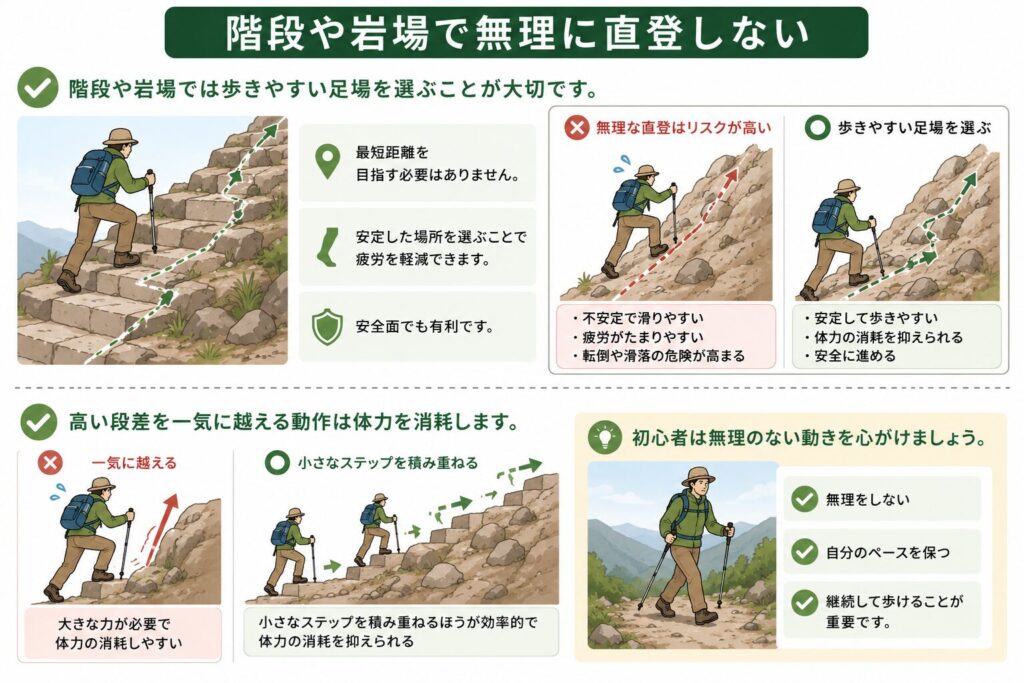 階段や岩場で無理に直登しない

階段や岩場では歩きやすい足場を選ぶことが大切です。

最短距離を目指す必要はありません。

安定した場所を選ぶことで疲労を軽減できます。

安全面でも有利です。

無理な直登はリスクが高い

・不安定で滑りやすい
・疲労がたまりやすい
・転倒や滑落の危険が高まる

歩きやすい足場を選ぶ

・安定して歩きやすい
・体力の消耗を抑えられる
・安全に進める

高い段差を一気に越える動作は体力を消耗します。

一気に越える

大きな力が必要で体力の消耗しやすい

小さなステップを積み重ねる

小さなステップを積み重ねるほうが効率的で体力の消耗を抑えられる

初心者は無理のない動きを心がけましょう。

無理をしない

自分のペースを保つ

継続して歩けることが重要です。